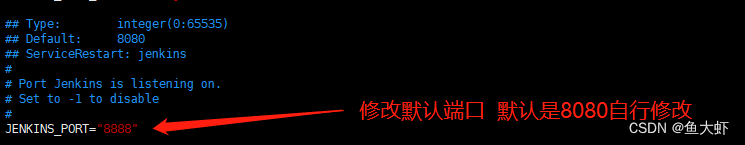 ## Type:        integer(0:65535)
## Default:     8080
## ServiceRestart: jenkins
#
# Port Jenkins is listening on.
# Set to -1 to disable
#
JENKINS_PORT="8888"

修改默认端口 默认是8080自行修改

CSDN @鱼大虾